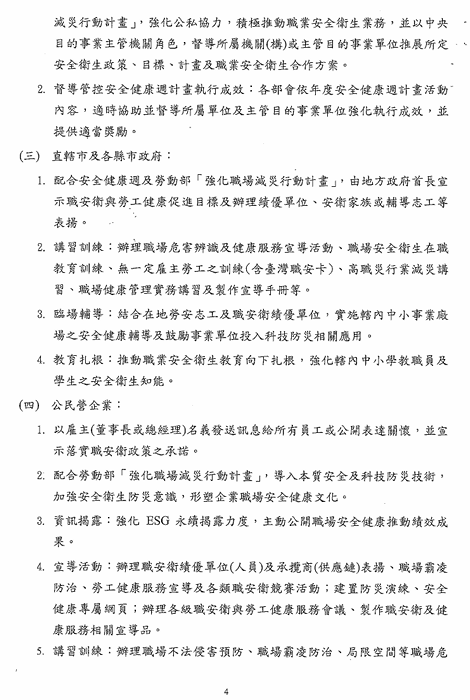 減災行動計畫」，強化公私協力，積極推動職業安全衛生業務，並以中央目的事業主管機關角色，督導所屬機關(構)或主管目的事業單位推展所定安全衛生政策、目標、計畫及職業安全衛生合作方案。

2. 督導管控安全健康週計畫執行成效：各部會依年度安全健康週計畫活動內容，適時協助並督導所屬單位及主管目的事業單位強化執行成效，並提供適當獎勵。

(三) 直轄市及各縣市政府：

1. 配合安全健康週及勞動部「強化職場減災行動計畫」，由地方政府首長宣示職安衛與勞工健康促進目標及辦理績優單位、安衛家族或輔導志工等表揚。

2. 講習訓練：辦理職場危害辨識及健康服務宣導活動、職場安全衛生在職教育訓練、無一定雇主勞工之訓練(含臺灣職安卡)、高職災行業減災講習、職場健康管理實務講習及製作宣導手冊等。

3. 臨場輔導：結合在地勞安志工及職安衛績優單位，實施轄內中小事業廠場之安全健康輔導及鼓勵事業單位投入科技防災相關應用。

4. 教育扎根：推動職業安全衛生教育向下扎根，強化轄內中小學教職員及學生之安全衛生知能。

(四) 公民營企業：

1. 以雇主(董事長或總經理)名義發送訊息給所有員工或公開表達關懷，並宣示落實職安衛政策之承諾。

2. 配合勞動部「強化職場減災行動計畫」，導入本質安全及科技防災技術，加強安全衛生防災意識，形塑企業職場安全健康文化。

3. 資訊揭露：強化 ESG 永續揭露力度，主動公開職場安全健康推動績效成果。

4. 宣導活動：辦理職安衛績優單位(人員)及承攬商(供應鏈)表揚、職場霸凌防治、勞工健康服務宣導及各類職安衛競賽活動；建置防災演練、安全健康專屬網頁；辦理各級職安衛與勞工健康服務會議、製作職安衛及健康服務相關宣導品。

5. 講習訓練：辦理職場不法侵害預防、職場霸凌防治、局限空間等職場危

4